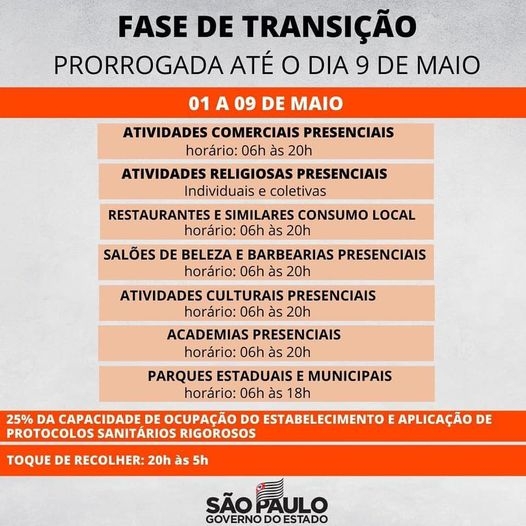 FASE DE TRANSIÇÃO
PRORROGADA ATÉ O DIA 9 DE MAIO

01 A 09 DE MAIO

ATIVIDADES COMERCIAIS PRESENCIAIS
horário: 06h às 20h

ATIVIDADES RELIGIOSAS PRESENCIAIS
Individuais e coletivas

RESTAURANTES E SIMILARES CONSUMO LOCAL
horário: 06h às 20h

SALÕES DE BELEZA E BARBEARIAS PRESENCIAIS
horário: 06h às 20h

ATIVIDADES CULTURAIS PRESENCIAIS
horário: 06h às 20h

ACADEMIAS PRESENCIAIS
horário: 06h às 20h

PARQUES ESTADUAIS E MUNICIPAIS
horário: 06h às 18h

25% DA CAPACIDADE DE OCUPAÇÃO DO ESTABELECIMENTO E APLICAÇÃO DE PROTOCOLOS SANITÁRIOS RIGOROSOS

TOQUE DE RECOLHER: 20h às 5h

SÃO PAULO
GOVERNO DO ESTADO